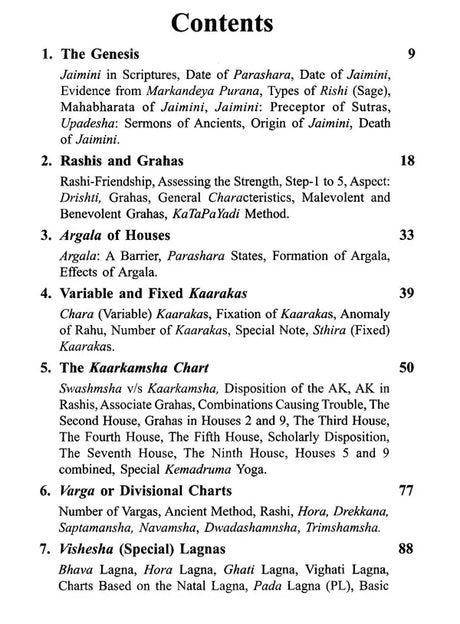 Contents

1. The Genesis 9

Jaimini in Scriptures, Date of Parashara, Date of Jaimini, Evidence from Markandeya Purana, Types of Rishi (Sage), Mahabharata of Jaimini, Jaimini: Preceptor of Sutras, Upadesha: Sermons of Ancients, Origin of Jaimini, Death of Jaimini.

2. Rashis and Grahas 18

Rashi-Friendship, Assessing the Strength, Step-1 to 5, Aspect: Drishti, Grahas, General Characteristics, Malevolent and Benevolent Grahas, KaTaPaYadi Method.

3. Argala of Houses 33

Argala: A Barrier, Parashara States, Formation of Argala, Effects of Argala.

4. Variable and Fixed Kaarakas 39

Chara (Variable) Kaarakas, Fixation of Kaarakas, Anomaly of Rahu, Number of Kaarakas, Special Note, Sthira (Fixed) Kaarakas.

5. The Kaarkamsha Chart 50

Swashmsha v/s Kaarkamsha, Disposition of the AK, AK in Rashis, Associate Grahas, Combinations Causing Trouble, The Second House, Grahas in Houses 2 and 9, The Third House, The Fourth House, The Fifth House, Scholarly Disposition, The Seventh House, The Ninth House, Houses 5 and 9 combined, Special Kemadruma Yoga.

6. Varga or Divisional Charts 77

Number of Vargas, Ancient Method, Rashi, Hora, Drekkana, Saptamansha, Navamsha, Dwadashamnsha, Trimshamsha.

7. Vishesha (Special) Lagnas 88

Bhava Lagna, Hora Lagna, Ghati Lagna, Vighati Lagna, Charts Based on the Natal Lagna, Pada Lagna (PL), Basic